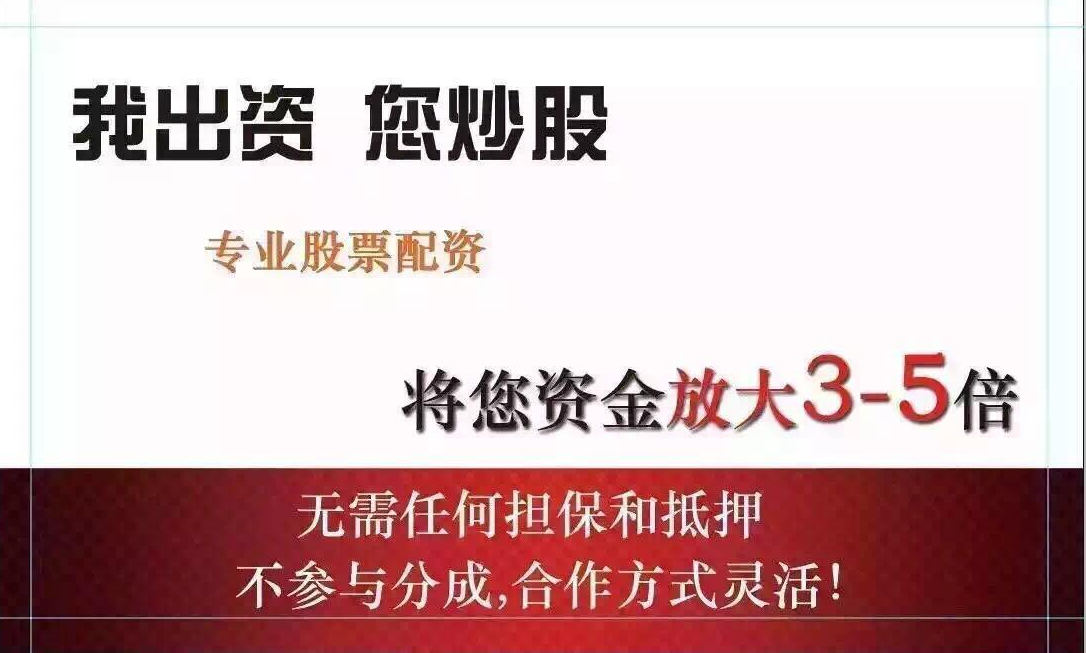 我出资 您炒股

专业股票配资

将您资金放大3-5倍

无需任何担保和抵押

不参与分成,合作方式灵活!